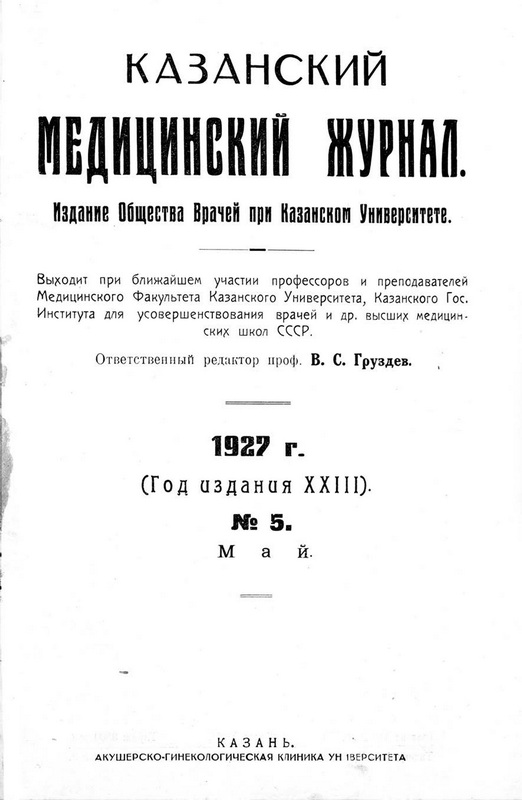 КАЗАНСКИЙ
МЕДИЦИНСКИЙ ЖУРНАЛ.

Издание Общества Врачей при Казанском Университете.

Выходит при ближайшем участии профессоров и преподавателей Медицинского Факультета Казанского Университета, Казанского Гос. Института для усовершенствования врачей и др. высших медицинских школ СССР.

Ответственный редактор проф. В. С. Груздев.

1927 г.
(Год издания XXIII).
№ 5.
Май.

КАЗАНЬ.
АКУШЕРСКО-ГИНЕКОЛОГИЧЕСКАЯ КЛИНИКА УН ІВЕРСИТЕТА